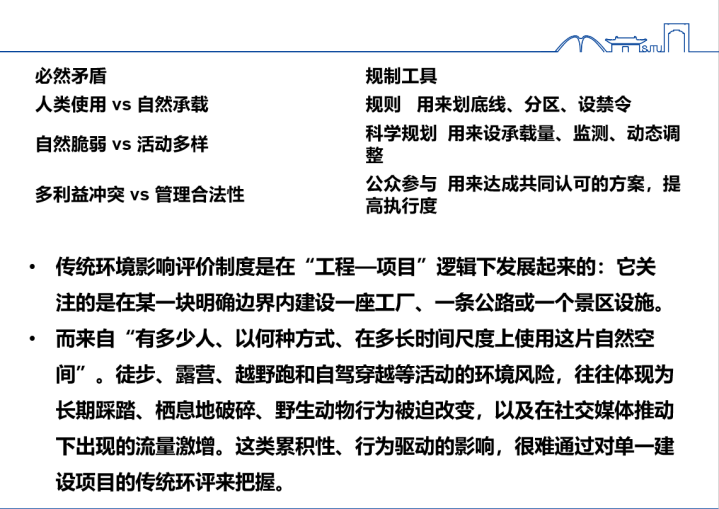 必然矛盾

人类使用 vs 自然承载

自然脆弱 vs 活动多样

多利益冲突 vs 管理合法性

规制工具

规则 用来划底线、分区、设禁令

科学规划 用来设承载量、监测、动态调整

公众参与 用来达成共同认可的方案，提高执行度

• 传统环境影响评价制度是在“工程—项目”逻辑下发展起来的：它关注的是在某一块明确边界内建设一座工厂、一条公路或一个景区设施。

• 而来自“有多少人、以何种方式、在多长时间尺度上使用这片自然空间”。徒步、露营、越野跑和自驾穿越等活动的环境风险，往往体现为长期踩踏、栖息地破碎、野生动物行为被迫改变，以及在社交媒体推动下出现的流量激增。这类累积性、行为驱动的影响，很难通过对单一建设项目的传统环评来把握。